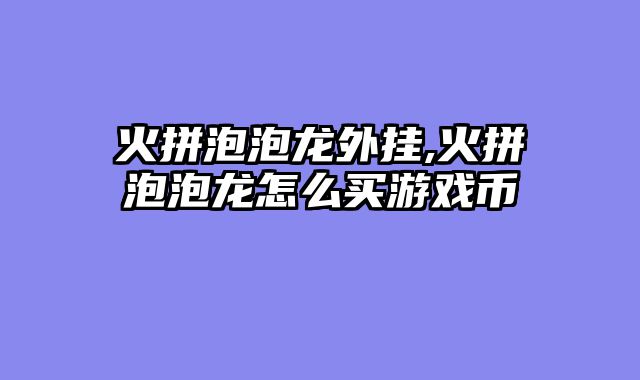 火拼泡泡龙外挂,火拼泡泡龙怎么买游戏币